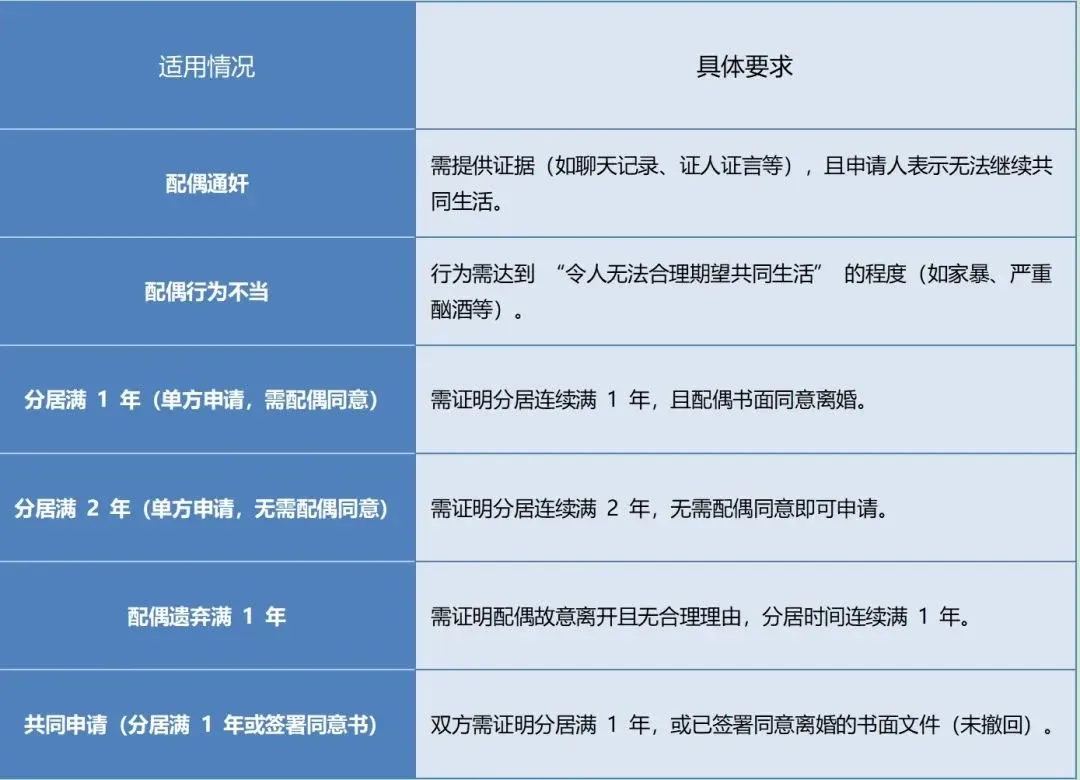 | 适用情况 | 具体要求 |
|---|---|
| 配偶通奸 | 需提供证据（如聊天记录、证人证言等），且申请人表示无法继续共同生活。 |
| 配偶行为不当 | 行为需达到 “令人无法合理期望共同生活” 的程度（如家暴、严重酗酒等）。 |
| 分居满 1 年（单方申请，需配偶同意） | 需证明分居连续满 1 年，且配偶书面同意离婚。 |
| 分居满 2 年（单方申请，无需配偶同意） | 需证明分居连续满 2 年，无需配偶同意即可申请。 |
| 配偶遗弃满 1 年 | 需证明配偶故意离开且无合理理由，分居时间连续满 1 年。 |
| 共同申请（分居满 1 年或签署同意书） | 双方需证明分居满 1 年，或已签署同意离婚的书面文件（未撤回）。 |